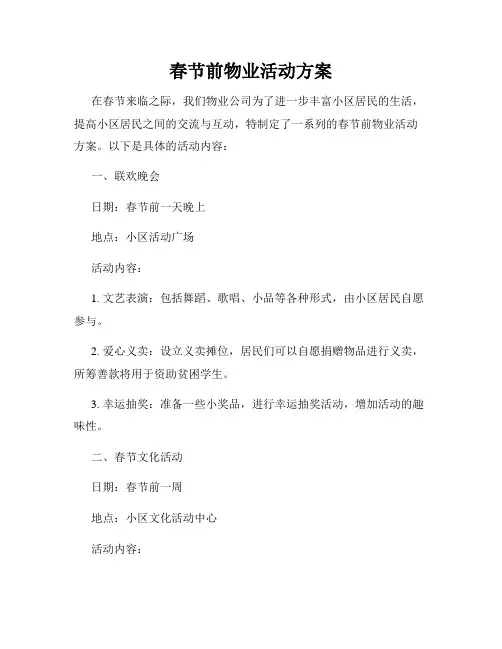 春节前物业活动方案

在春节来临之际，我们物业公司为了进一步丰富小区居民的生活，提高小区居民之间的交流与互动，特制定了一系列的春节前物业活动方案。以下是具体的活动内容：

一、联欢晚会

日期：春节前一天晚上

地点：小区活动广场

活动内容：

1. 文艺表演：包括舞蹈、歌唱、小品等各种形式，由小区居民自愿参与。

2. 爱心义卖：设立义卖摊位，居民们可以自愿捐赠物品进行义卖，所筹善款将用于资助贫困学生。

3. 幸运抽奖：准备一些小奖品，进行幸运抽奖活动，增加活动的趣味性。

二、春节文化活动

日期：春节前一周

地点：小区文化活动中心

活动内容：